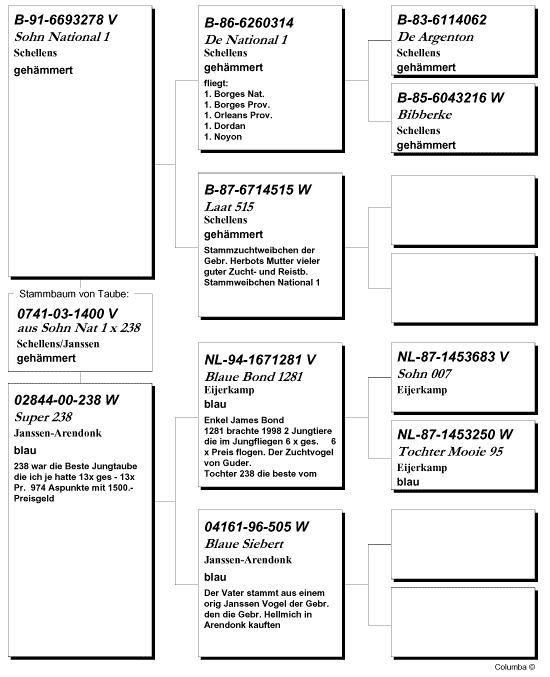 B-91-6693278 V
Sohn National 1
Schellens
gehämmert

Stammbaum von Taube:
0741-03-1400 V
aus Sohn Nat 1 x 238
Schellens/Janssen
gehämmert

02844-00-238 W
Super 238
Janssen-Arendonk
blau
238 war die Beste Jungtaube die ich je hatte 13x ges - 13x Pr. 974 Aspunkte mit 1500.- Preisgeld

B-86-6260314
De National 1
Schellens
gehämmert
fliegt:
1. Borges Nat.
1. Borges Prov.
1. Orleans Prov.
1. Dordan
1. Noyon

B-87-6714515 W
Laat 515
Schellens
gehämmert
Stammzuchtweibchen der Gebr. Herbots Mutter vieler guter Zucht- und Reistb. Stammweibchen National 1

NL-94-1671281 V
Blaue Bond 1281
Eijerkamp
blau
Enkel James Bond
1281 brachte 1998 2 Jungtiere die im Jungfliegen 6 x ges. 6 x Preis flogen. Der Zuchtvogel von Guder.
Tochter 238 die beste vom

04161-96-505 W
Blaue Siebert
Janssen-Arendonk
blau
Der Vater stammt aus einem orig Janssen Vogel der Gebr. den die Gebr. Hellmich in Arendonk kauften

B-83-6114062
De Argenton
Schellens
gehämmert

B-85-6043216 W
Bibberke
Schellens
gehämmert

NL-87-1453683 V
Sohn 007
Eijerkamp

NL-87-1453250 W
Tochter Mooie 95
Eijerkamp
blau

Columba ©